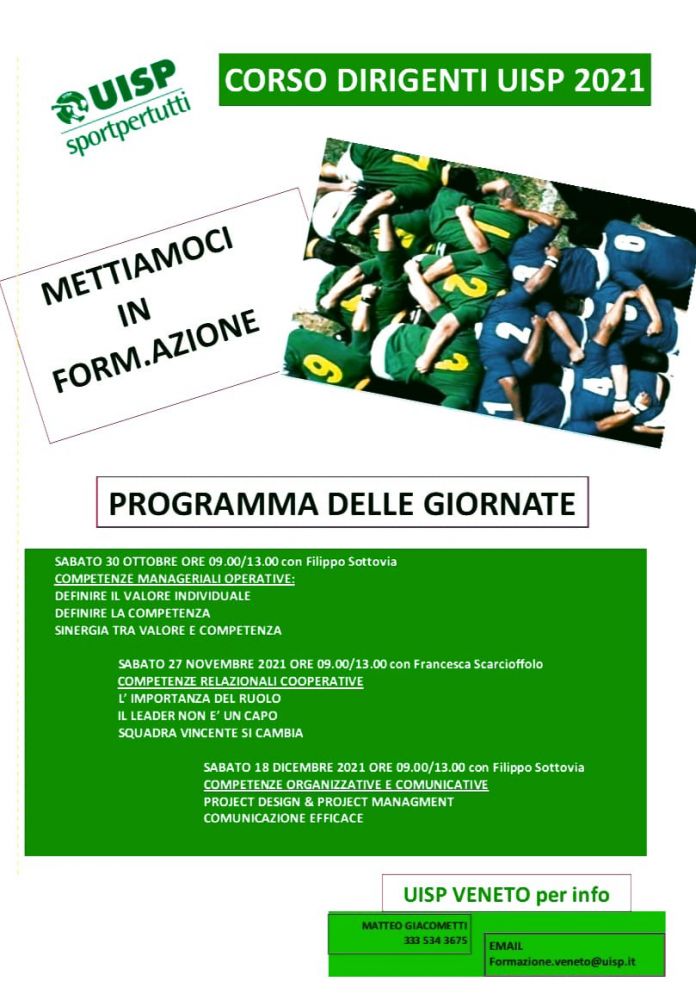 UISP
sportpertutti

CORSO DIRIGENTI UISP 2021

METTIAMOCI
IN
FORM.AZIONE

PROGRAMMA DELLE GIORNATE

SABATO 30 OTTOBRE ORE 09.00/13.00 con Filippo Sottovia
COMPETENZE MANAGERIALI OPERATIVE:
DEFINIRE IL VALORE INDIVIDUALE
DEFINIRE LA COMPETENZA
SINERGIA TRA VALORE E COMPETENZA

SABATO 27 NOVEMBRE 2021 ORE 09.00/13.00 con Francesca Scarcioffolo
COMPETENZE RELAZIONALI COOPERATIVE
L' IMPORTANZA DEL RUOLO
IL LEADER NON E' UN CAPO
SQUADRA VINCENTE SI CAMBIA

SABATO 18 DICEMBRE 2021 ORE 09.00/13.00 con Filippo Sottovia
COMPETENZE ORGANIZZATIVE E COMUNICATIVE
PROJECT DESIGN & PROJECT MANAGMENT
COMUNICAZIONE EFFICACE

UISP VENETO per info

MATTEO GIACOMETTI
333 534 3675

EMAIL
Formazione.veneto@uisp.it